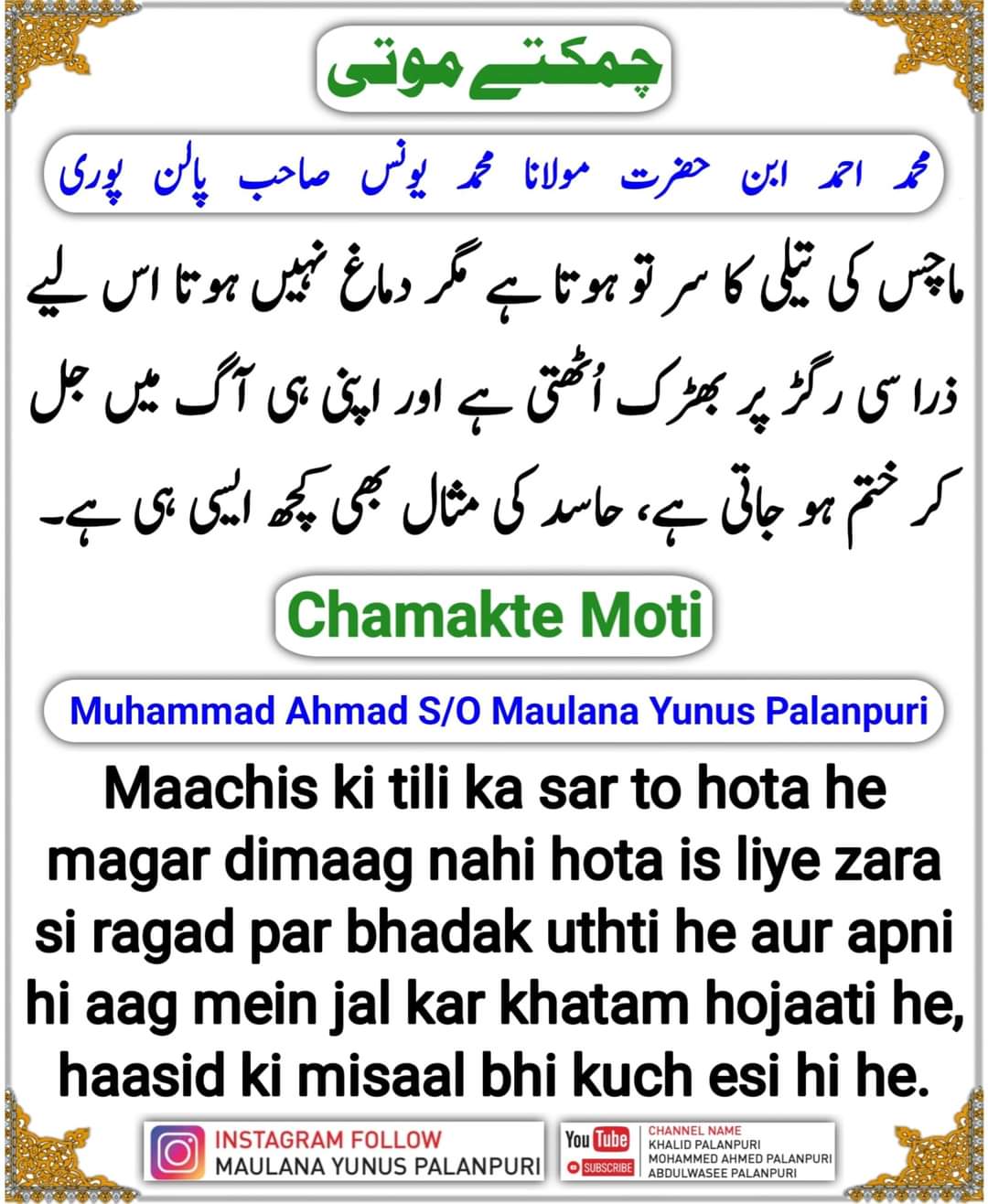 چمکتے موتی

محمد احمد ابن حضرت مولانا محمد یونس صاحب پالن پوری

ماچس کی تیلی کا سر تو ہوتا ہے مگر دماغ نہیں ہوتا اس لیے ذرا سی رگڑ پر بھڑک اُٹھتی ہے اور اپنی ہی آگ میں جل کر ختم ہو جاتی ہے، حاسد کی مثال بھی کچھ ایسی ہی ہے۔

Chamakte Moti

Muhammad Ahmad S/O Maulana Yunus Palanpuri

Maachis ki tili ka sar to hota he magar dimaag nahi hota is liye zara si ragad par bhadak uthti he aur apni hi aag mein jal kar khatam hojaati he, haasid ki misaal bhi kuch esi hi he.

INSTAGRAM FOLLOW
MAULANA YUNUS PALANPURI

YouTube
SUBSCRIBE

CHANNEL NAME
KHALID PALANPURI
MOHAMMED AHMED PALANPURI
ABDULWASEE PALANPURI